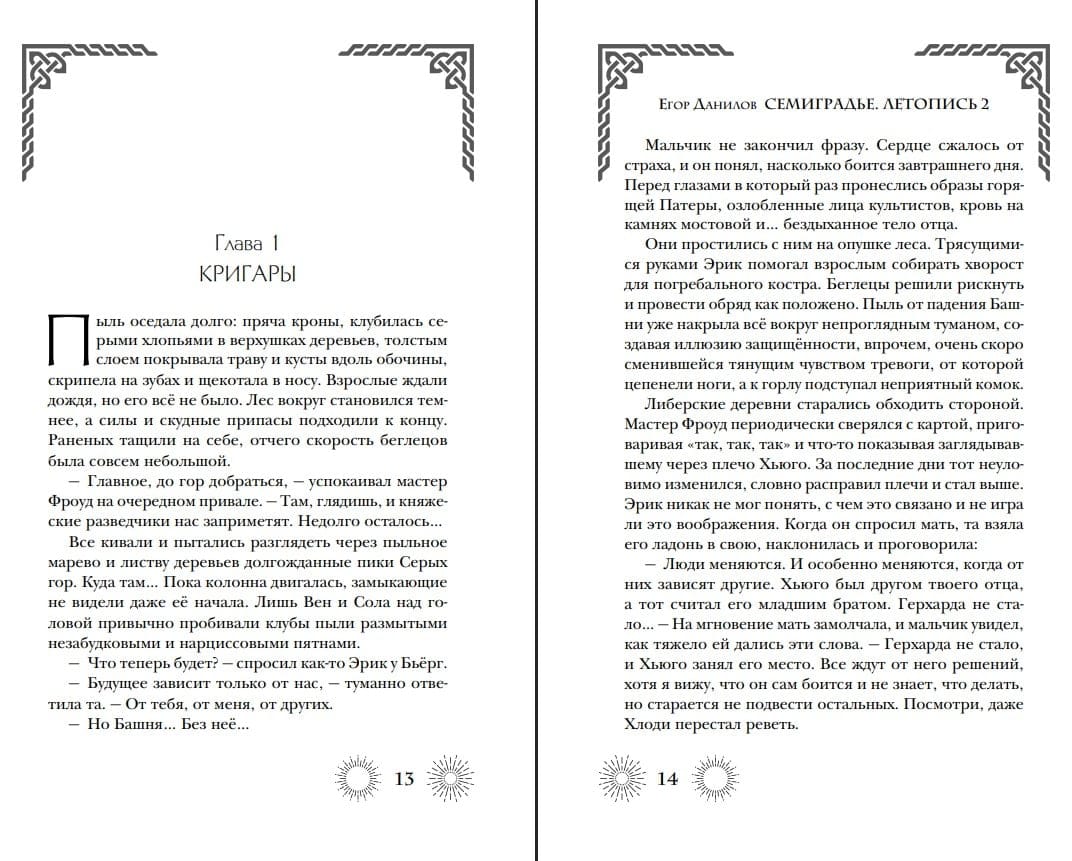 Глава 1
КРИГАРЫ

Пыль оседала долго: пряча кроны, клубилась серыми хлопьями в верхушках деревьев, толстым слоем покрывала траву и кусты вдоль обочины, скрипела на зубах и щекотала в носу. Взрослые ждали дождя, но его всё не было. Лес вокруг становился темнее, а силы и скудные припасы подходили к концу. Раненых тащили на себе, отчего скорость беглецов была совсем небольшой.

— Главное, до гор добраться, — успокаивал мастер Фроуд на очередном привале. — Там, глядишь, и княжеские разведчики нас заприметят. Недолго осталось...

Все кивали и пытались разглядеть через пыльное марево и листву деревьев долгожданные пики Серых гор. Куда там... Пока колонна двигалась, замыкающие не видели даже её начала. Лишь Вен и Сола над головой привычно пробивали клубы пыли размытыми незабудковыми и нарциссовыми пятнами.

— Что теперь будет? — спросил как-то Эрик у Бьёрг.

— Будущее зависит только от нас, — туманно ответила та. — От тебя, от меня, от других.

— Но Башня... Без неё...

13

Егор Данилов СЕМИГРАДЬЕ. ЛЕТОПИСЬ 2

Мальчик не закончил фразу. Сердце сжалось от страха, и он понял, насколько боится завтрашнего дня. Перед глазами в который раз пронеслись образы горящей Патеры, озлобленные лица культистов, кровь на камнях мостовой и... бездыханное тело отца.

Они простились с ним на опушке леса. Трясущимися руками Эрик помогал взрослым собирать хворост для погребального костра. Беглецы решили рискнуть и провести обряд как положено. Пыль от падения Башни уже накрыла всё вокруг непроглядным туманом, создавая иллюзию защищённости, впрочем, очень скоро сменившейся тянущим чувством тревоги, от которой цепенели ноги, а к горлу подступал неприятный комок.

Либерские деревни старались обходить стороной. Мастер Фроуд периодически сверялся с картой, приговаривая «так, так, так» и что-то показывая заглядывавшему через плечо Хьюго. За последние дни тот неуловимо изменился, словно расправил плечи и стал выше. Эрик никак не мог понять, с чем это связано и не игра ли это воображения. Когда он спросил мать, та взяла его ладонь в свою, наклонилась и проговорила:

— Люди меняются. И особенно меняются, когда от них зависят другие. Хьюго был другом твоего отца, а тот считал его младшим братом. Герхарда не стало... — На мгновение мать замолчала, и мальчик увидел, как тяжело ей дались эти слова. — Герхарда не стало, и Хьюго занял его место. Все ждут от него решений, хотя я вижу, что он сам боится и не знает, что делать, но старается не подвести остальных. Посмотри, даже Хлоди перестал реветь.

14